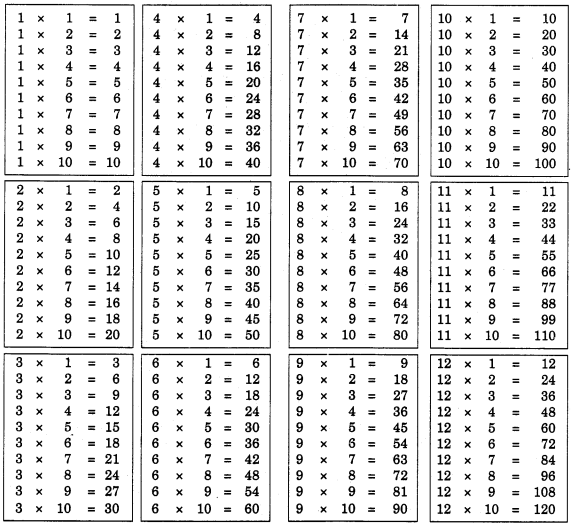 $1 \times 1 = 1$
$1 \times 2 = 2$
$1 \times 3 = 3$
$1 \times 4 = 4$
$1 \times 5 = 5$
$1 \times 6 = 6$
$1 \times 7 = 7$
$1 \times 8 = 8$
$1 \times 9 = 9$
$1 \times 10 = 10$

$2 \times 1 = 2$
$2 \times 2 = 4$
$2 \times 3 = 6$
$2 \times 4 = 8$
$2 \times 5 = 10$
$2 \times 6 = 12$
$2 \times 7 = 14$
$2 \times 8 = 16$
$2 \times 9 = 18$
$2 \times 10 = 20$

$3 \times 1 = 3$
$3 \times 2 = 6$
$3 \times 3 = 9$
$3 \times 4 = 12$
$3 \times 5 = 15$
$3 \times 6 = 18$
$3 \times 7 = 21$
$3 \times 8 = 24$
$3 \times 9 = 27$
$3 \times 10 = 30$

$4 \times 1 = 4$
$4 \times 2 = 8$
$4 \times 3 = 12$
$4 \times 4 = 16$
$4 \times 5 = 20$
$4 \times 6 = 24$
$4 \times 7 = 28$
$4 \times 8 = 32$
$4 \times 9 = 36$
$4 \times 10 = 40$

$5 \times 1 = 5$
$5 \times 2 = 10$
$5 \times 3 = 15$
$5 \times 4 = 20$
$5 \times 5 = 25$
$5 \times 6 = 30$
$5 \times 7 = 35$
$5 \times 8 = 40$
$5 \times 9 = 45$
$5 \times 10 = 50$

$6 \times 1 = 6$
$6 \times 2 = 12$
$6 \times 3 = 18$
$6 \times 4 = 24$
$6 \times 5 = 30$
$6 \times 6 = 36$
$6 \times 7 = 42$
$6 \times 8 = 48$
$6 \times 9 = 54$
$6 \times 10 = 60$

$7 \times 1 = 7$
$7 \times 2 = 14$
$7 \times 3 = 21$
$7 \times 4 = 28$
$7 \times 5 = 35$
$7 \times 6 = 42$
$7 \times 7 = 49$
$7 \times 8 = 56$
$7 \times 9 = 63$
$7 \times 10 = 70$

$8 \times 1 = 8$
$8 \times 2 = 16$
$8 \times 3 = 24$
$8 \times 4 = 32$
$8 \times 5 = 40$
$8 \times 6 = 48$
$8 \times 7 = 56$
$8 \times 8 = 64$
$8 \times 9 = 72$
$8 \times 10 = 80$

$9 \times 1 = 9$
$9 \times 2 = 18$
$9 \times 3 = 27$
$9 \times 4 = 36$
$9 \times 5 = 45$
$9 \times 6 = 54$
$9 \times 7 = 63$
$9 \times 8 = 72$
$9 \times 9 = 81$
$9 \times 10 = 90$

$10 \times 1 = 10$
$10 \times 2 = 20$
$10 \times 3 = 30$
$10 \times 4 = 40$
$10 \times 5 = 50$
$10 \times 6 = 60$
$10 \times 7 = 70$
$10 \times 8 = 80$
$10 \times 9 = 90$
$10 \times 10 = 100$

$11 \times 1 = 11$
$11 \times 2 = 22$
$11 \times 3 = 33$
$11 \times 4 = 44$
$11 \times 5 = 55$
$11 \times 6 = 66$
$11 \times 7 = 77$
$11 \times 8 = 88$
$11 \times 9 = 99$
$11 \times 10 = 110$

$12 \times 1 = 12$
$12 \times 2 = 24$
$12 \times 3 = 36$
$12 \times 4 = 48$
$12 \times 5 = 60$
$12 \times 6 = 72$
$12 \times 7 = 84$
$12 \times 8 = 96$
$12 \times 9 = 108$
$12 \times 10 = 120$